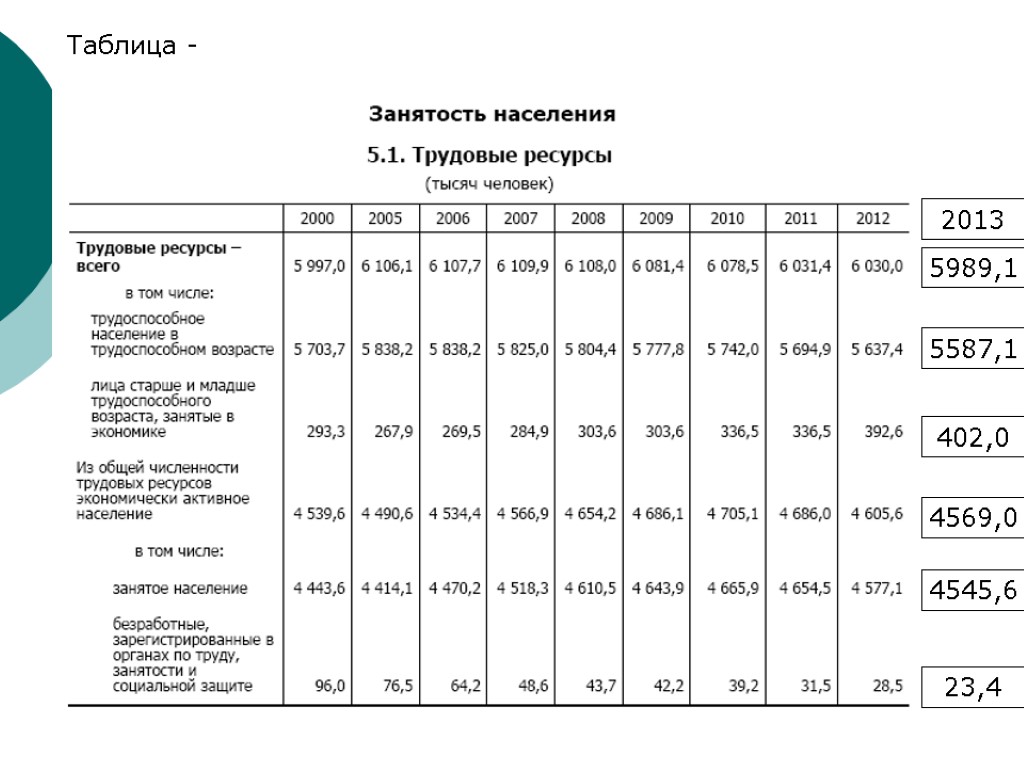 Таблица -

Занятость населения

5.1. Трудовые ресурсы

(тысяч человек)

| | 2000 | 2005 | 2006 | 2007 | 2008 | 2009 | 2010 | 2011 | 2012 | 2013 |
|---|---|---|---|---|---|---|---|---|---|---|
| Трудовые ресурсы – всего | 5 997,0 | 6 106,1 | 6 107,7 | 6 109,9 | 6 108,0 | 6 081,4 | 6 078,5 | 6 031,4 | 6 030,0 | 5989,1 |
| в том числе: | | | | | | | | | | |
| трудоспособное население в трудоспособном возрасте | 5 703,7 | 5 838,2 | 5 838,2 | 5 825,0 | 5 804,4 | 5 777,8 | 5 742,0 | 5 694,9 | 5 637,4 | 5587,1 |
| лица старше и младше трудоспособного возраста, занятые в экономике | 293,3 | 267,9 | 269,5 | 284,9 | 303,6 | 303,6 | 336,5 | 336,5 | 392,6 | 402,0 |
| Из общей численности трудовых ресурсов экономически активное население | 4 539,6 | 4 490,6 | 4 534,4 | 4 566,9 | 4 654,2 | 4 686,1 | 4 705,1 | 4 686,0 | 4 605,6 | 4569,0 |
| в том числе: | | | | | | | | | | |
| занятое население | 4 443,6 | 4 414,1 | 4 470,2 | 4 518,3 | 4 610,5 | 4 643,9 | 4 665,9 | 4 654,5 | 4 577,1 | 4545,6 |
| безработные, зарегистрированные в органах по труду, занятости и социальной защите | 96,0 | 76,5 | 64,2 | 48,6 | 43,7 | 42,2 | 39,2 | 31,5 | 28,5 | 23,4 |